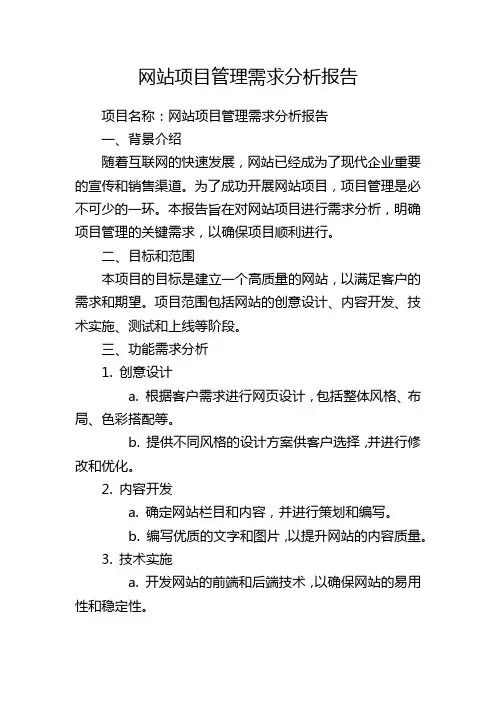 网站项目管理需求分析报告

项目名称：网站项目管理需求分析报告

一、背景介绍

随着互联网的快速发展，网站已经成为了现代企业重要的宣传和销售渠道。为了成功开展网站项目，项目管理是必不可少的一环。本报告旨在对网站项目进行需求分析，明确项目管理的关键需求，以确保项目顺利进行。

二、目标和范围

本项目的目标是建立一个高质量的网站，以满足客户的需求和期望。项目范围包括网站的创意设计、内容开发、技术实施、测试和上线等阶段。

三、功能需求分析

1. 创意设计

a. 根据客户需求进行网页设计，包括整体风格、布局、色彩搭配等。

b. 提供不同风格的设计方案供客户选择，并进行修改和优化。

2. 内容开发

a. 确定网站栏目和内容，并进行策划和编写。

b. 编写优质的文字和图片，以提升网站的内容质量。

3. 技术实施

a. 开发网站的前端和后端技术，以确保网站的易用性和稳定性。